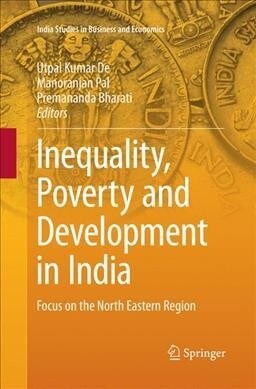 India Studies in Business and Economics

Utpal Kumar De
Manoranjan Pal
Premananda Bharati
Editors

Inequality, Poverty and Development in India

Focus on the North Eastern Region

Springer